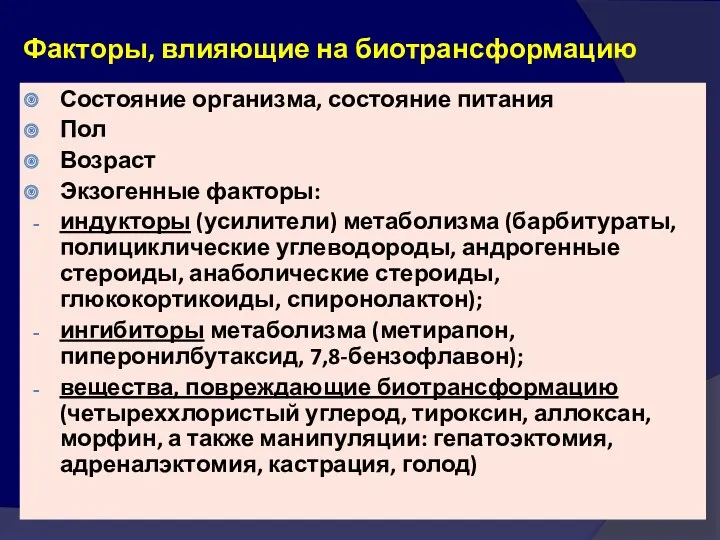 Факторы, влияющие на биотрансформацию

Состояние организма, состояние питания

Пол

Возраст

Экзогенные факторы:

- индукторы (усилители) метаболизма (барбитураты, полициклические углеводороды, андрогенные стероиды, анаболические стероиды, глюкокортикоиды, спиронолактон);

- ингибиторы метаболизма (метирапон, пиперонилбутаксид, 7,8-бензофлавон);

- вещества, повреждающие биотрансформацию (четыреххлористый углерод, тироксин, аллоксан, морфин, а также манипуляции: гепатоэктомия, адреналэктомия, кастрация, голод)